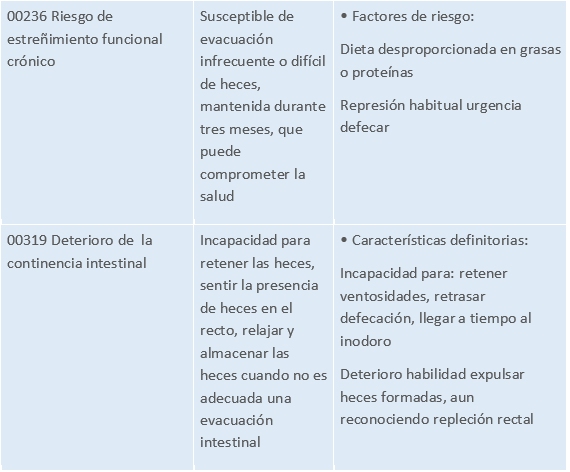 | 00236 Riesgo de estreñimiento funcional crónico | Susceptible de evacuación infrecuente o difícil de heces, mantenida durante tres meses, que puede comprometer la salud | • Factores de riesgo: Dieta desproporcionada en grasas o proteínas Represión habitual urgencia defecar |
|---|---|---|
| 00319 Deterioro de la continencia intestinal | Incapacidad para retener las heces, sentir la presencia de heces en el recto, relajar y almacenar las heces cuando no es adecuada una evacuación intestinal | • Características definitorias: Incapacidad para: retener ventosidades, retrasar defecación, llegar a tiempo al inodoro Deterioro habilidad expulsar heces formadas, aun reconociendo repleción rectal |